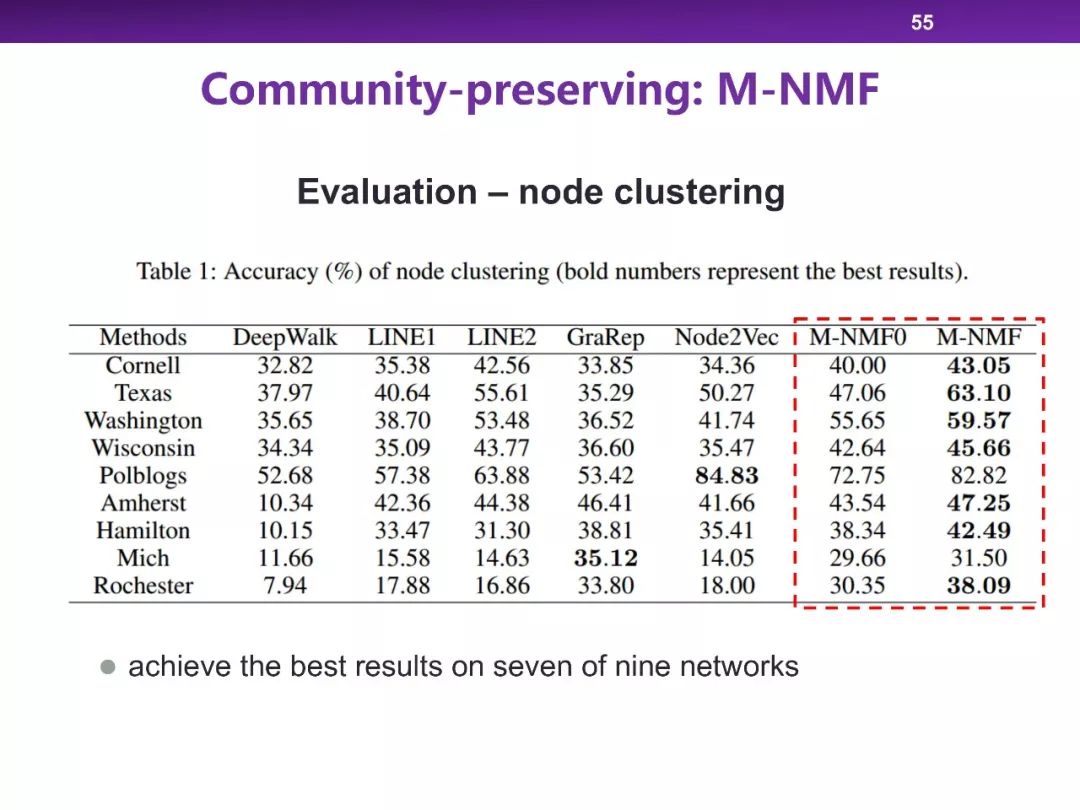 55

Community-preserving: M-NMF

Evaluation – node clustering

Table 1: Accuracy (%) of node clustering (bold numbers represent the best results).

| Methods | DeepWalk | LINE1 | LINE2 | GraRep | Node2Vec | M-NMF0 | M-NMF |
|---|---|---|---|---|---|---|---|
| Cornell | 32.82 | 35.38 | 42.56 | 33.85 | 34.36 | 40.00 | **43.05** |
| Texas | 37.97 | 40.64 | 55.61 | 35.29 | 50.27 | 47.06 | **63.10** |
| Washington | 35.65 | 38.70 | 53.48 | 36.52 | 41.74 | 55.65 | **59.57** |
| Wisconsin | 34.34 | 35.09 | 43.77 | 36.60 | 35.47 | 42.64 | **45.66** |
| Polblogs | 52.68 | 57.38 | 63.88 | 53.42 | **84.83** | 72.75 | 82.82 |
| Amherst | 10.34 | 42.36 | 44.38 | 46.41 | 41.66 | 43.54 | **47.25** |
| Hamilton | 10.15 | 33.47 | 31.30 | 38.81 | 35.41 | 38.34 | **42.49** |
| Mich | 11.66 | 15.58 | 14.63 | **35.12** | 14.05 | 29.66 | 31.50 |
| Rochester | 7.94 | 17.88 | 16.86 | 33.80 | 18.00 | 30.35 | **38.09** |

● achieve the best results on seven of nine networks